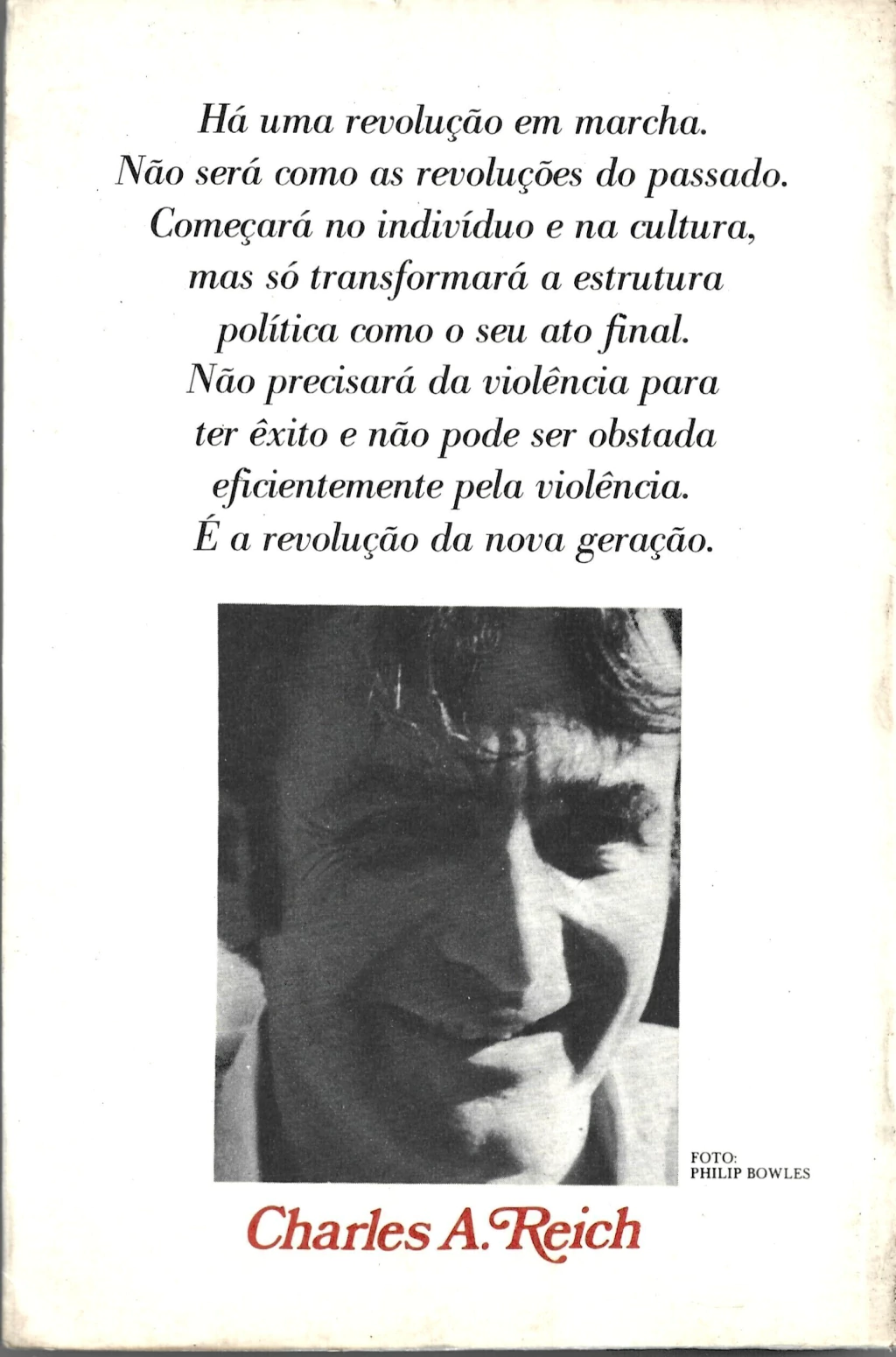 Há uma revolução em marcha.
Não será como as revoluções do passado.
Começará no indivíduo e na cultura,
mas só transformará a estrutura
política como o seu ato final.
Não precisará da violência para
ter êxito e não pode ser obstada
eficientemente pela violência.
É a revolução da nova geração.

FOTO:
PHILIP BOWLES

Charles A. Reich